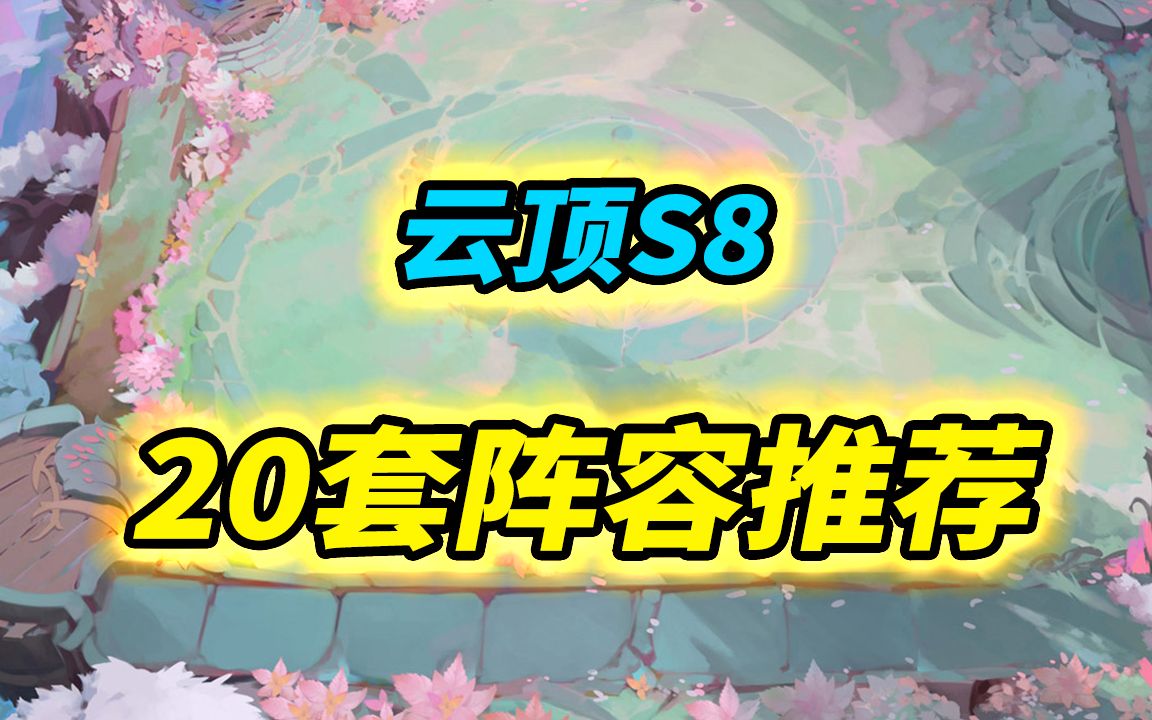 云顶S8

20套阵容推荐